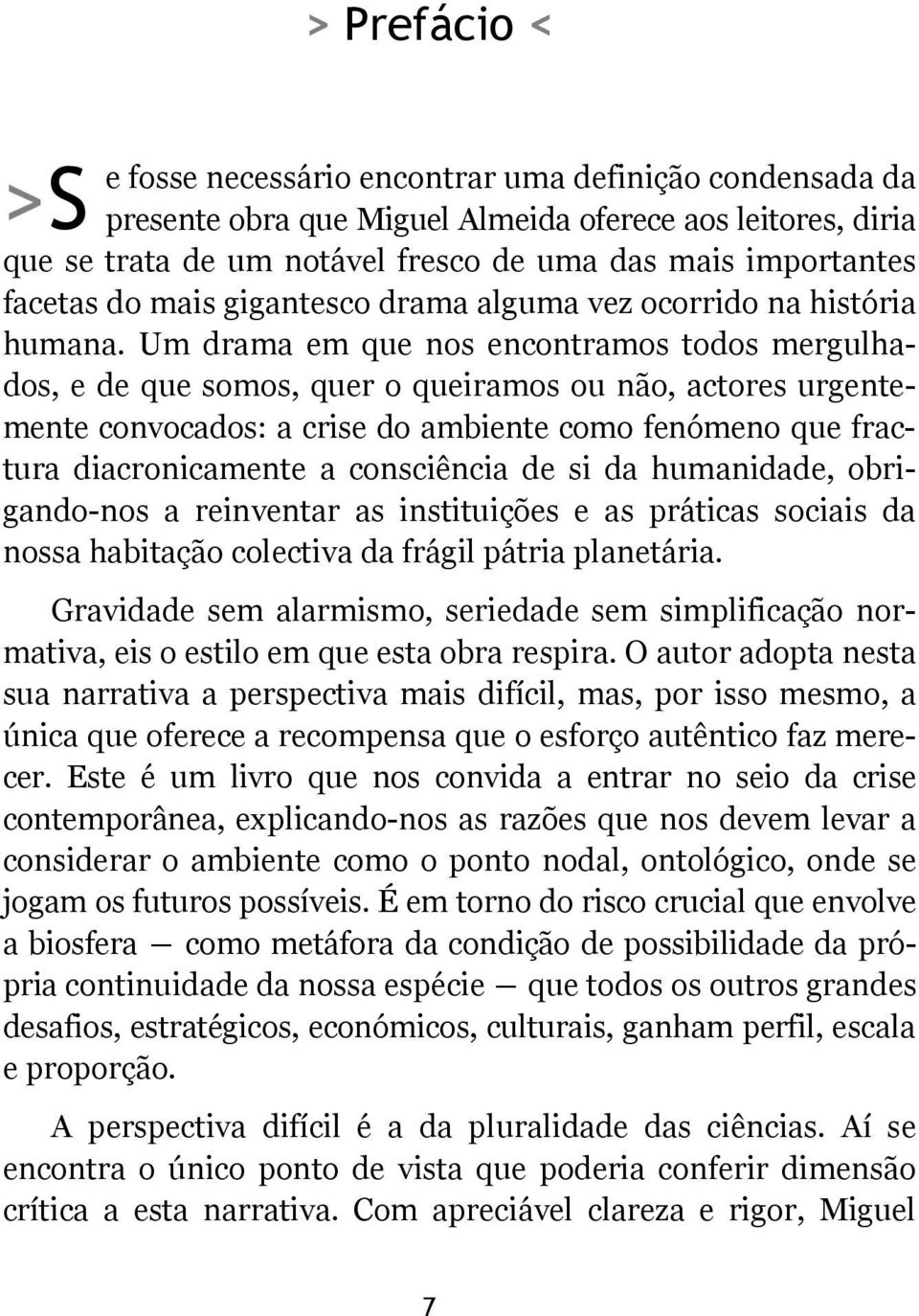 > Prefácio <

>Se fosse necessário encontrar uma definição condensada da presente obra que Miguel Almeida oferece aos leitores, diria que se trata de um notável fresco de uma das mais importantes facetas do mais gigantesco drama alguma vez ocorrido na história humana. Um drama em que nos encontramos todos mergulhados, e de que somos, quer o queiramos ou não, actores urgentemente convocados: a crise do ambiente como fenómeno que fractura diacronicamente a consciência de si da humanidade, obrigando-nos a reinventar as instituições e as práticas sociais da nossa habitação colectiva da frágil pátria planetária.

Gravidade sem alarmismo, seriedade sem simplificação normativa, eis o estilo em que esta obra respira. O autor adopta nesta sua narrativa a perspectiva mais difícil, mas, por isso mesmo, a única que oferece a recompensa que o esforço autêntico faz merecer. Este é um livro que nos convida a entrar no seio da crise contemporânea, explicando-nos as razões que nos devem levar a considerar o ambiente como o ponto nodal, ontológico, onde se jogam os futuros possíveis. É em torno do risco crucial que envolve a biosfera — como metáfora da condição de possibilidade da própria continuidade da nossa espécie — que todos os outros grandes desafios, estratégicos, económicos, culturais, ganham perfil, escala e proporção.

A perspectiva difícil é a da pluralidade das ciências. Aí se encontra o único ponto de vista que poderia conferir dimensão crítica a esta narrativa. Com apreciável clareza e rigor, Miguel

7